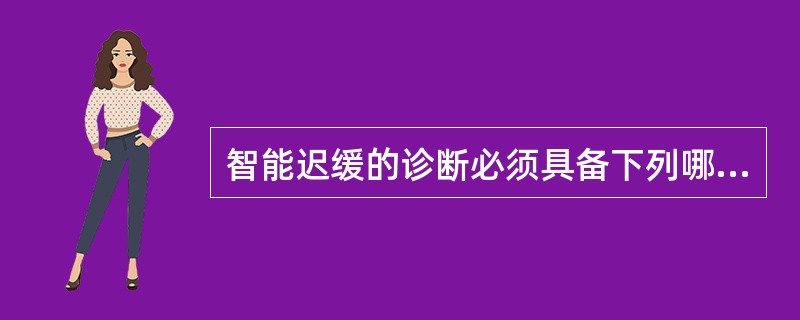 智能迟缓的诊断必须具备下列哪...